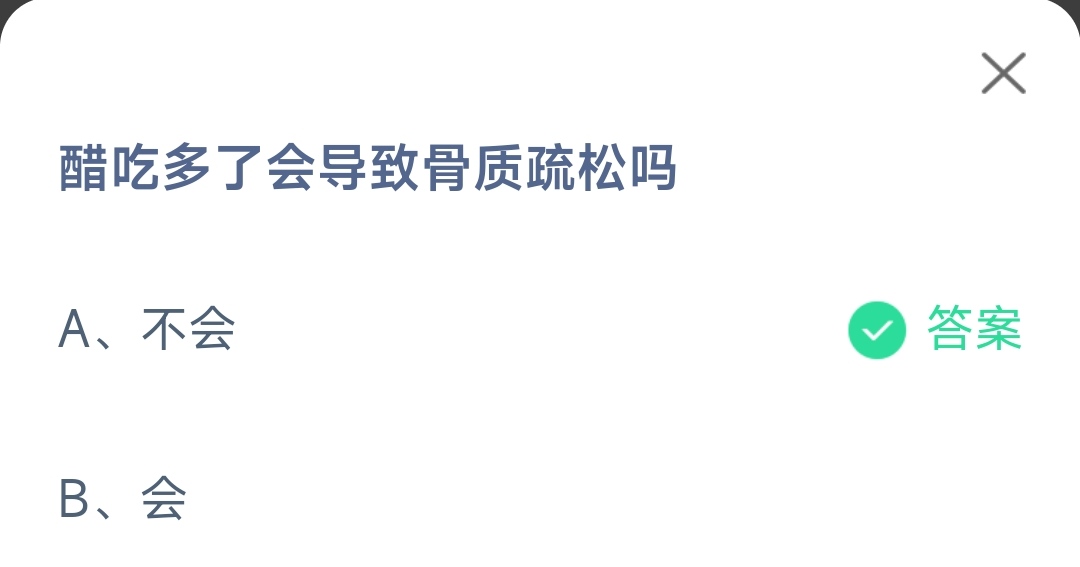 醋吃多了会导致骨质疏松吗

A、不会

答案

B、会